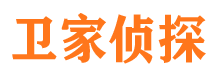 卫家侦探